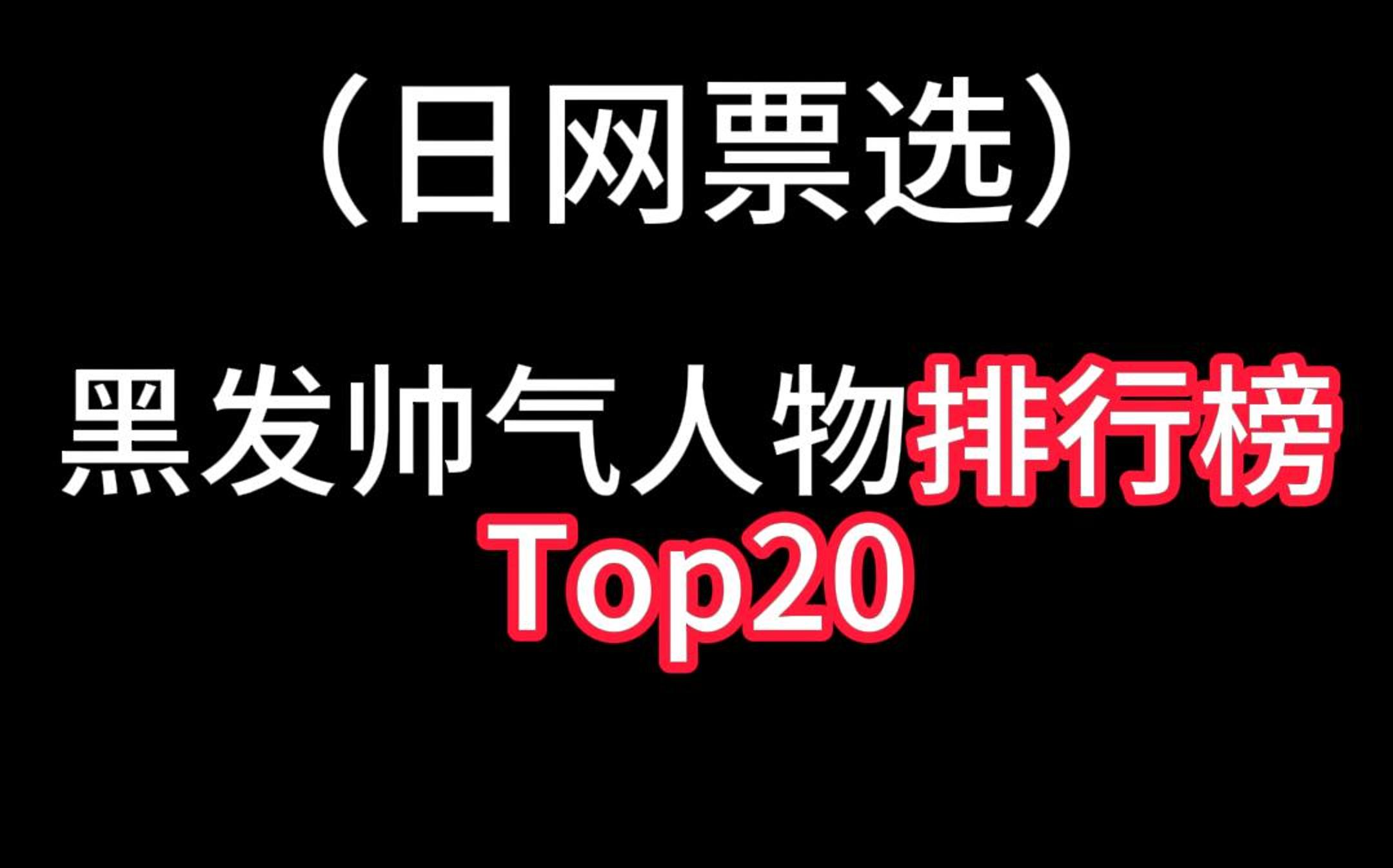 （日网票选）

黑发帅气人物排行榜
Top20